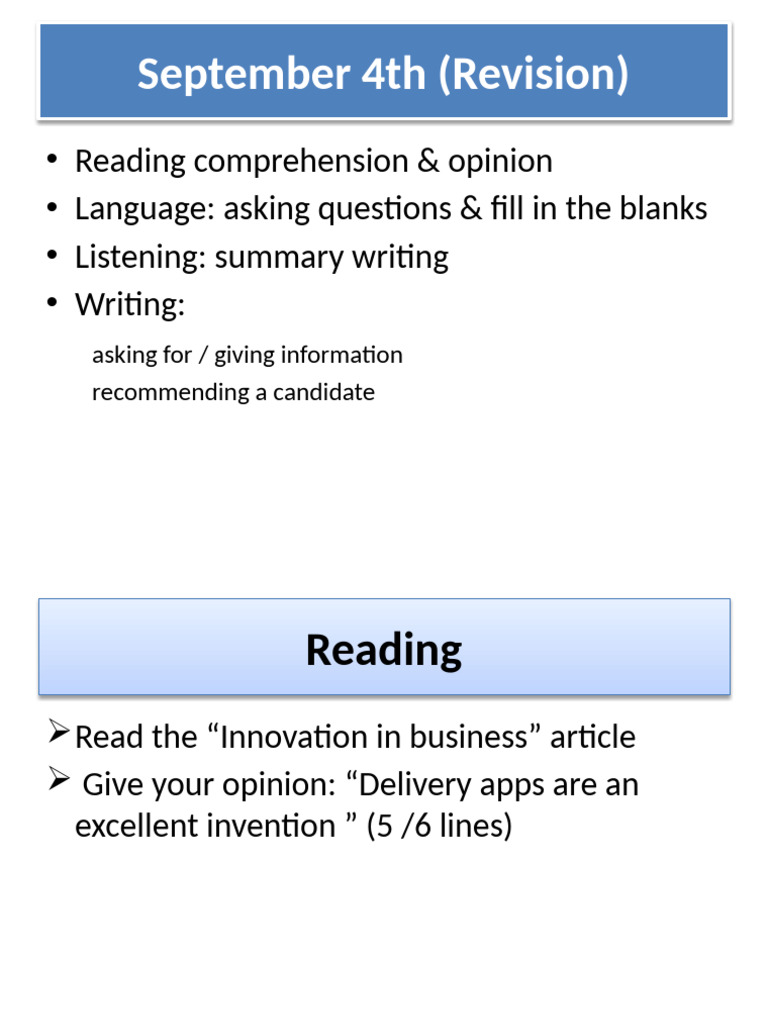 September 4th (Revision)

• Reading comprehension & opinion
• Language: asking questions & fill in the blanks
• Listening: summary writing
• Writing:

asking for / giving information
recommending a candidate

Reading

➢ Read the "Innovation in business" article
➢ Give your opinion: "Delivery apps are an excellent invention " (5 /6 lines)